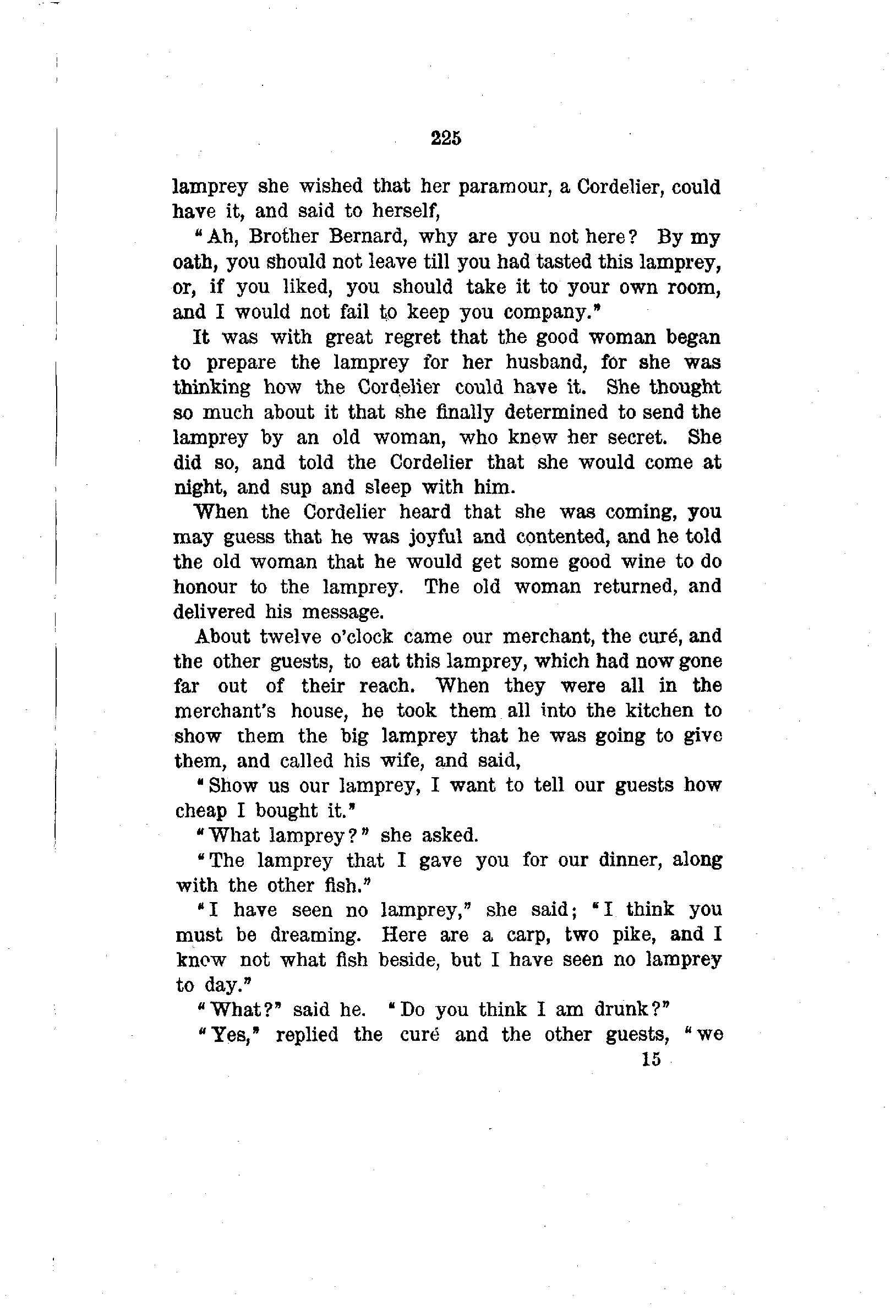 225

lamprey she wished that her paramour, a Cordelier, could have it, and said to herself,

"Ah, Brother Bernard, why are you not here? By my oath, you should not leave till you had tasted this lamprey, or, if you liked, you should take it to your own room, and I would not fail to keep you company."

It was with great regret that the good woman began to prepare the lamprey for her husband, for she was thinking how the Cordelier could have it. She thought so much about it that she finally determined to send the lamprey by an old woman, who knew her secret. She did so, and told the Cordelier that she would come at night, and sup and sleep with him.

When the Cordelier heard that she was coming, you may guess that he was joyful and contented, and he told the old woman that he would get some good wine to do honour to the lamprey. The old woman returned, and delivered his message.

About twelve o'clock came our merchant, the curé, and the other guests, to eat this lamprey, which had now gone far out of their reach. When they were all in the merchant's house, he took them all into the kitchen to show them the big lamprey that he was going to give them, and called his wife, and said,

"Show us our lamprey, I want to tell our guests how cheap I bought it."

"What lamprey?" she asked.

"The lamprey that I gave you for our dinner, along with the other fish."

"I have seen no lamprey," she said; "I think you must be dreaming. Here are a carp, two pike, and I know not what fish beside, but I have seen no lamprey to day."

"What?" said he. "Do you think I am drunk?"

"Yes," replied the curé and the other guests, "we

15